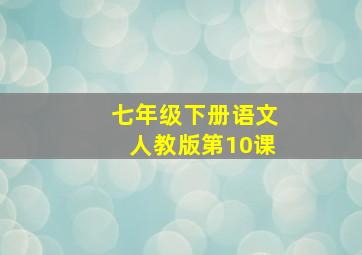 七年级下册语文
人教版第10课